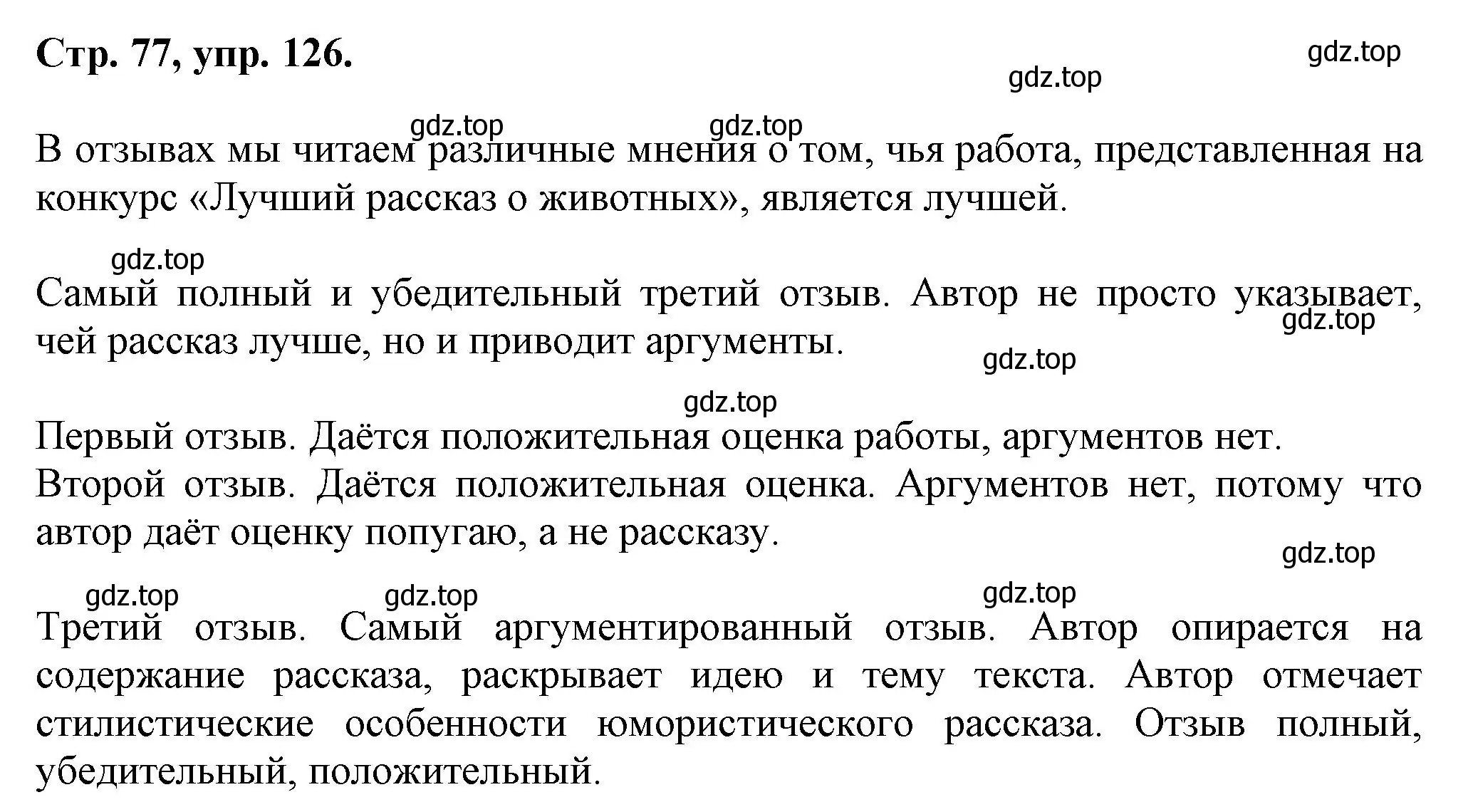 Стр. 77, упр. 126.

gdz.top
gdz.top

gdz.top gdz.top

В отзывах мы читаем различные мнения о том, чья работа, представленная на конкурс «Лучший рассказ о животных», является лучшей.

gdz.top

Самый полный и убедительный третий отзыв. Автор не просто указывает, чей рассказ лучше, но и приводит аргументы.

gdz.top
gdz.top
gdz.top

Первый отзыв. Даётся положительная оценка работы, аргументов нет.
Второй отзыв. Даётся положительная оценка. Аргументов нет, потому что автор даёт оценку попугаю, а не рассказу.

gdz.top
gdz.top gdz.top gdz.top

Третий отзыв. Самый аргументированный отзыв. Автор опирается на содержание рассказа, раскрывает идею и тему текста. Автор отмечает стилистические особенности юмористического рассказа. Отзыв полный, убедительный, положительный.